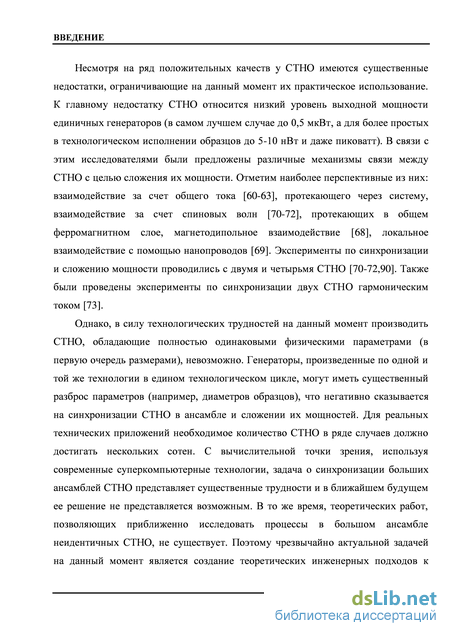 ВВЕДЕНИЕ

Несмотря на ряд положительных качеств у СТНО имеются существенные недостатки, ограничивающие на данный момент их практическое использование. К главному недостатку СТНО относится низкий уровень выходной мощности единичных генераторов (в самом лучшем случае до 0,5 мкВт, а для более простых в технологическом исполнении образцов до 5-10 нВт и даже пиковатт). В связи с этим исследователями были предложены различные механизмы связи между СТНО с целью сложения их мощности. Отметим наиболее перспективные из них: взаимодействие за счет общего тока [60-63], протекающего через систему, взаимодействие за счет спиновых волн [70-72], протекающих в общем ферромагнитном слое, магнетодипольное взаимодействие [68], локальное взаимодействие с помощью нанопроводов [69]. Эксперименты по синхронизации и сложению мощности проводились с двумя и четырьмя СТНО [70-72,90]. Также были проведены эксперименты по синхронизации двух СТНО гармоническим током [73].

Однако, в силу технологических трудностей на данный момент производить СТНО, обладающие полностью одинаковыми физическими параметрами (в первую очередь размерами), невозможно. Генераторы, произведенные по одной и той же технологии в едином технологическом цикле, могут иметь существенный разброс параметров (например, диаметров образцов), что негативно сказывается на синхронизации СТНО в ансамбле и сложении их мощностей. Для реальных технических приложений необходимое количество СТНО в ряде случаев должно достигать нескольких сотен. С вычислительной точки зрения, используя современные суперкомпьютерные технологии, задача о синхронизации больших ансамблей СТНО представляет существенные трудности и в ближайшем будущем ее решение не представляется возможным. В то же время, теоретических работ, позволяющих приближенно исследовать процессы в большом ансамбле неидентичных СТНО, не существует. Поэтому чрезвычайно актуальной задачей на данный момент является создание теоретических инженерных подходов к

dsLib.net
библиотека диссертаций